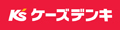 K's ケーズデンキ